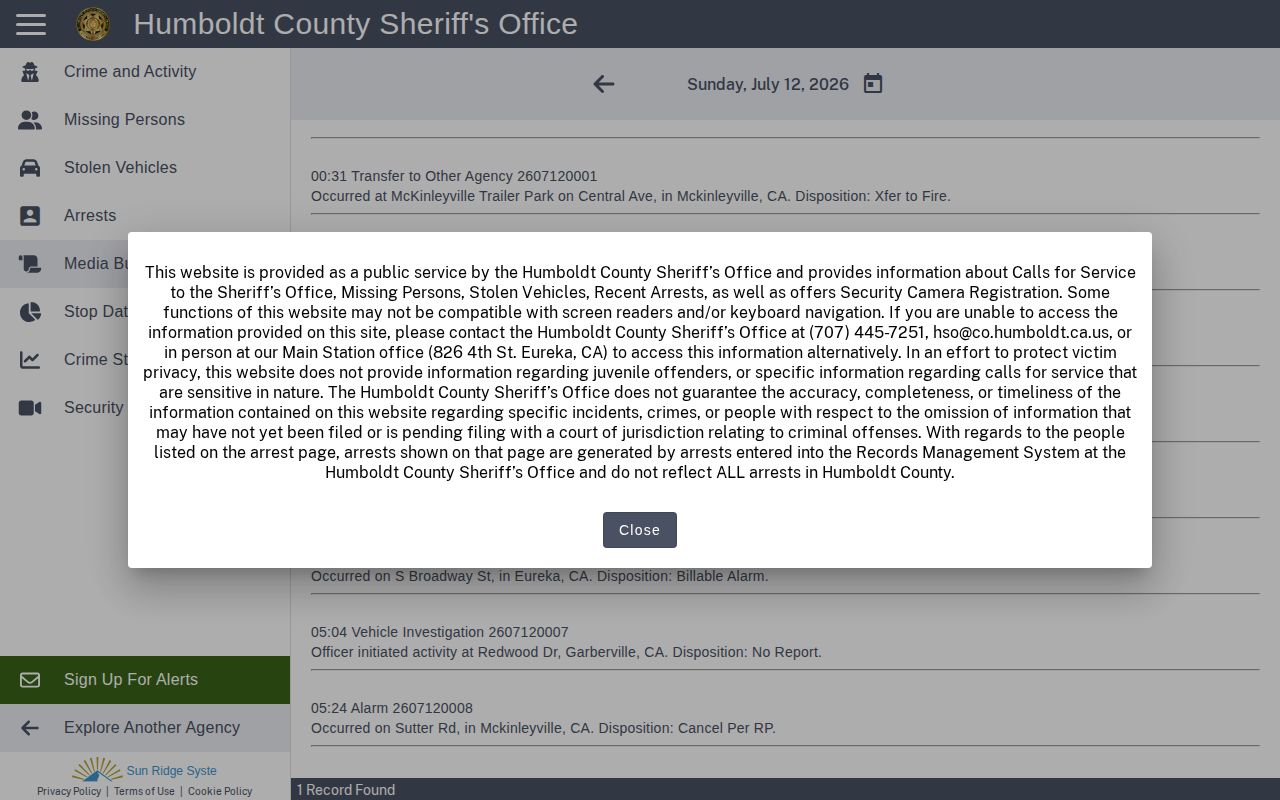 Humboldt County Sheriff's Office

Crime and Activity

Missing Persons

Stolen Vehicles

Arrests

Media Bu

Stop Dat

Crime St

Security

Sign Up For Alerts

Explore Another Agency

Sun Ridge Syste

Privacy Policy | Terms of Use | Cookie Policy

Sunday, July 12, 2026

00:31 Transfer to Other Agency 2607120001
Occurred at McKinleyville Trailer Park on Central Ave, in Mckinleyville, CA. Disposition: Xfer to Fire.

This website is provided as a public service by the Humboldt County Sheriff's Office and provides information about Calls for Service to the Sheriff's Office, Missing Persons, Stolen Vehicles, Recent Arrests, as well as offers Security Camera Registration. Some functions of this website may not be compatible with screen readers and/or keyboard navigation. If you are unable to access the information provided on this site, please contact the Humboldt County Sheriff's Office at (707) 445-7251, hso@co.humboldt.ca.us, or in person at our Main Station office (826 4th St. Eureka, CA) to access this information alternatively. In an effort to protect victim privacy, this website does not provide information regarding juvenile offenders, or specific information regarding calls for service that are sensitive in nature. The Humboldt County Sheriff's Office does not guarantee the accuracy, completeness, or timeliness of the information contained on this website regarding specific incidents, crimes, or people with respect to the omission of information that may have not yet been filed or is pending filing with a court of jurisdiction relating to criminal offenses. With regards to the people listed on the arrest page, arrests shown on that page are generated by arrests entered into the Records Management System at the Humboldt County Sheriff's Office and do not reflect ALL arrests in Humboldt County.

Close

Occurred on S Broadway St, in Eureka, CA. Disposition: Billable Alarm.

05:04 Vehicle Investigation 2607120007
Officer initiated activity at Redwood Dr, Garberville, CA. Disposition: No Report.

05:24 Alarm 2607120008
Occurred on Sutter Rd, in Mckinleyville, CA. Disposition: Cancel Per RP.

1 Record Found